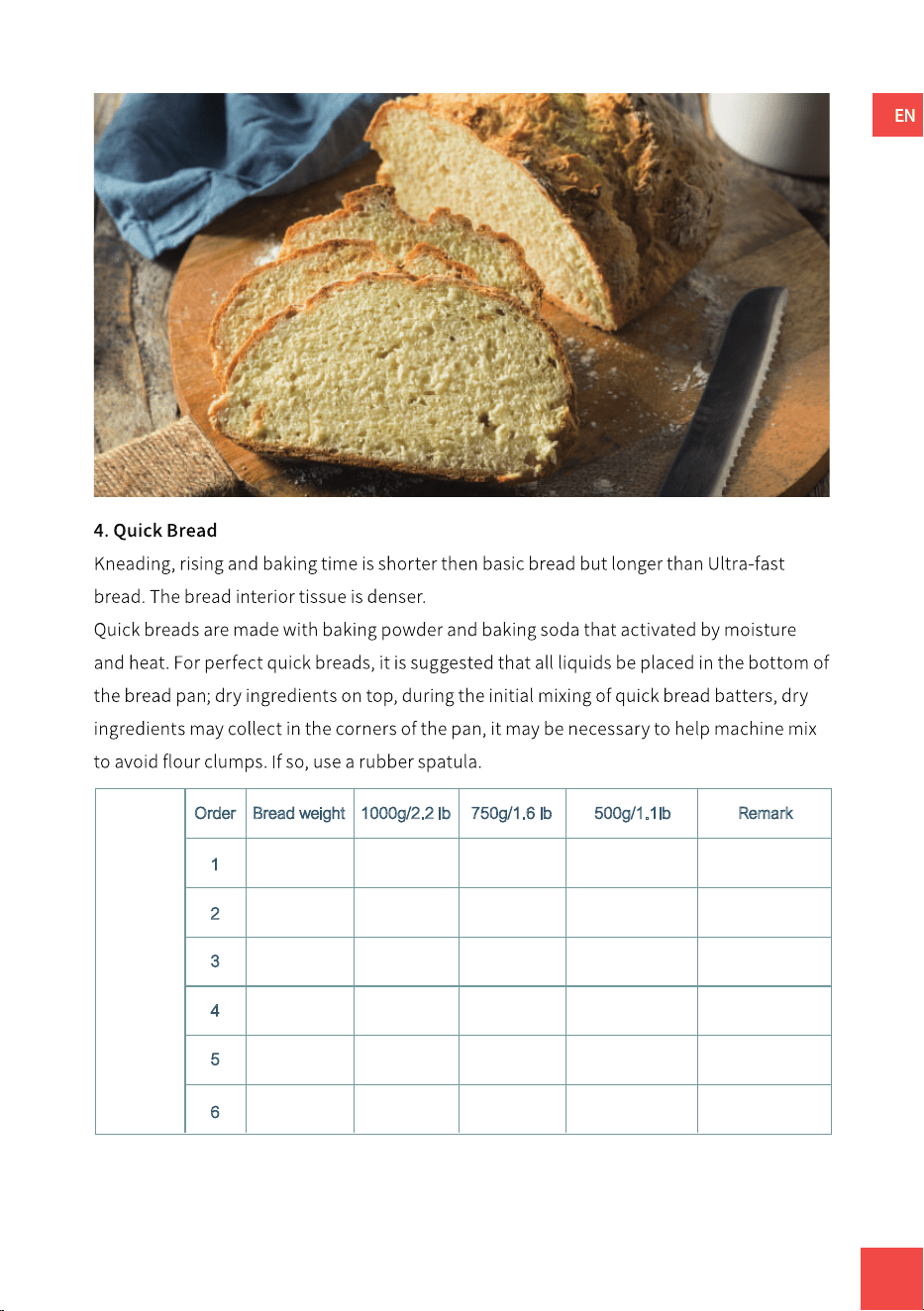 EN

4. Quick Bread

Kneading, rising and baking time is shorter then basic bread but longer than Ultra-fast bread. The bread interior tissue is denser.

Quick breads are made with baking powder and baking soda that activated by moisture and heat. For perfect quick breads, it is suggested that all liquids be placed in the bottom of the bread pan; dry ingredients on top, during the initial mixing of quick bread batters, dry ingredients may collect in the corners of the pan, it may be necessary to help machine mix to avoid flour clumps. If so, use a rubber spatula.

|  | Order | Bread weight | 1000g/2.2 lb | 750g/1.6 lb | 500g/1.1lb | Remark |
|---|---|---|---|---|---|---|
|  | 1 |  |  |  |  |  |
|  | 2 |  |  |  |  |  |
|  | 3 |  |  |  |  |  |
|  | 4 |  |  |  |  |  |
|  | 5 |  |  |  |  |  |
|  | 6 |  |  |  |  |  |